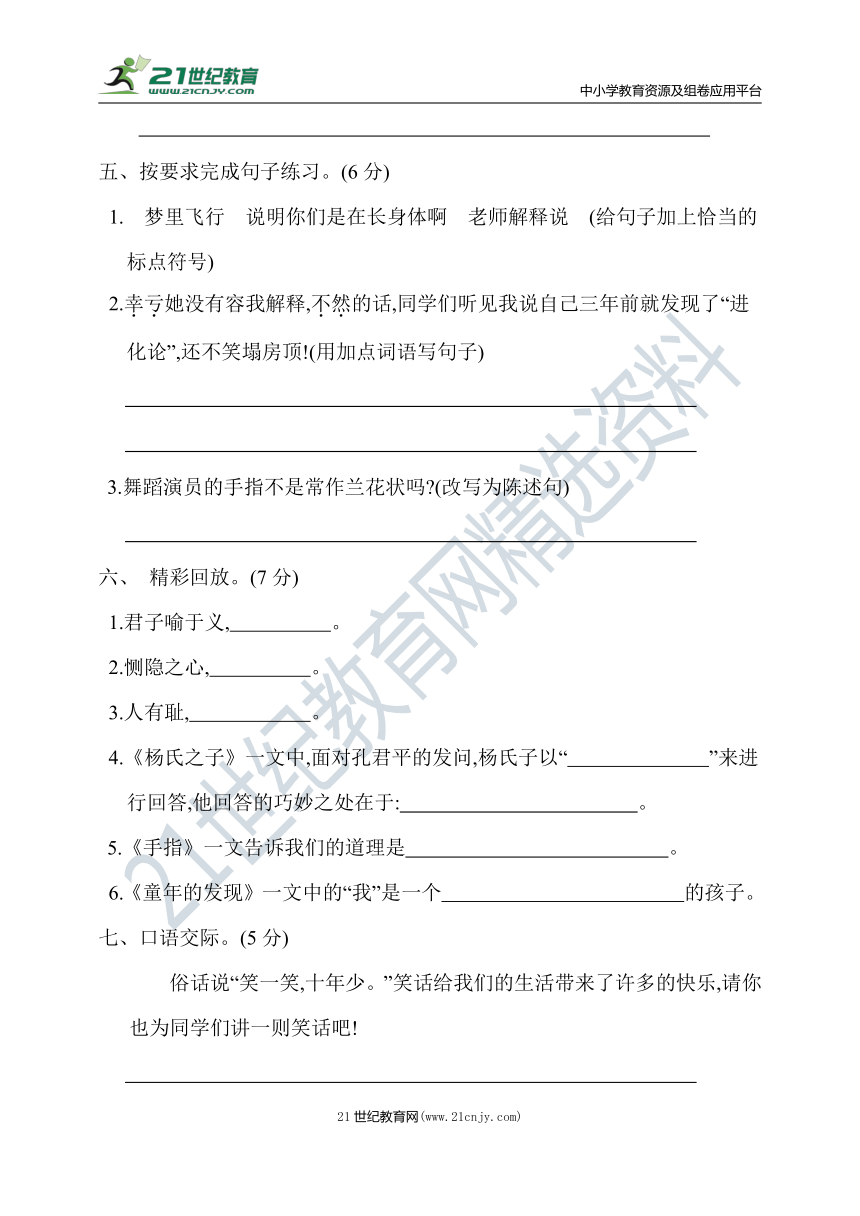 21世纪教育
www.21cnjy.com

中小学教育资源及组卷应用平台

五、按要求完成句子练习。(6 分)

1. 梦里飞行 说明你们是在长身体啊 老师解释说 (给句子加上恰当的标点符号)

2.幸亏她没有容我解释,不然的话,同学们听见我说自己三年前就发现了“进化论”,还不笑塌房顶!(用加点词语写句子)

3.舞蹈演员的手指不是常作兰花状吗?(改写为陈述句)

六、 精彩回放。(7 分)

1.君子喻于义,__________。

2.恻隐之心,__________。

3.人有耻,____________。

4.《杨氏之子》一文中,面对孔君平的发问,杨氏子以“______________”来进行回答,他回答的巧妙之处在于:________________________。

5.《手指》一文告诉我们的道理是__________________________。

6.《童年的发现》一文中的“我”是一个________________________的孩子。

七、口语交际。(5 分)

俗话说“笑一笑,十年少。”笑话给我们的生活带来了许多的快乐,请你也为同学们讲一则笑话吧!

21世纪教育网精选资料

21 世纪教育网(www.21cnjy.com)